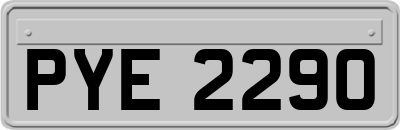 PYE 2290